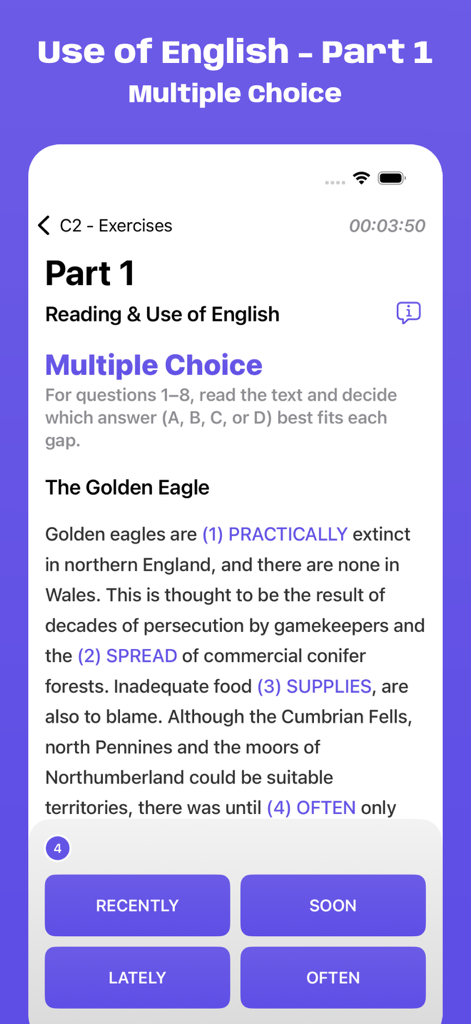 Use of English - Part 1
Multiple Choice

C2 - Exercises
00:03:50

Part 1
Reading & Use of English

Multiple Choice
For questions 1–8, read the text and decide which answer (A, B, C, or D) best fits each gap.

The Golden Eagle

Golden eagles are (1) PRACTICALLY extinct in northern England, and there are none in Wales. This is thought to be the result of decades of persecution by gamekeepers and the (2) SPREAD of commercial conifer forests. Inadequate food (3) SUPPLIES, are also to blame. Although the Cumbrian Fells, north Pennines and the moors of Northumberland could be suitable territories, there was until (4) OFTEN only

4

RECENTLY
SOON
LATELY
OFTEN